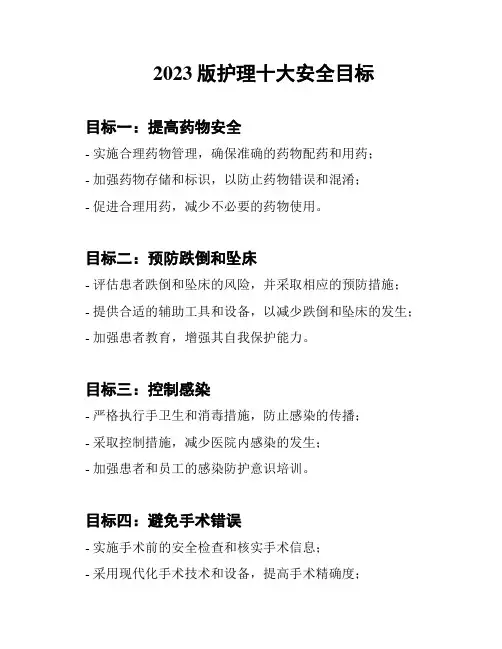 2023 版护理十大安全目标

目标一：提高药物安全

- 实施合理药物管理，确保准确的药物配药和用药；

- 加强药物存储和标识，以防止药物错误和混淆；

- 促进合理用药，减少不必要的药物使用。

目标二：预防跌倒和坠床

- 评估患者跌倒和坠床的风险，并采取相应的预防措施；

- 提供合适的辅助工具和设备，以减少跌倒和坠床的发生；

- 加强患者教育，增强其自我保护能力。

目标三：控制感染

- 严格执行手卫生和消毒措施，防止感染的传播；

- 采取控制措施，减少医院内感染的发生；

- 加强患者和员工的感染防护意识培训。

目标四：避免手术错误

- 实施手术前的安全检查和核实手术信息；

- 采用现代化手术技术和设备，提高手术精确度；